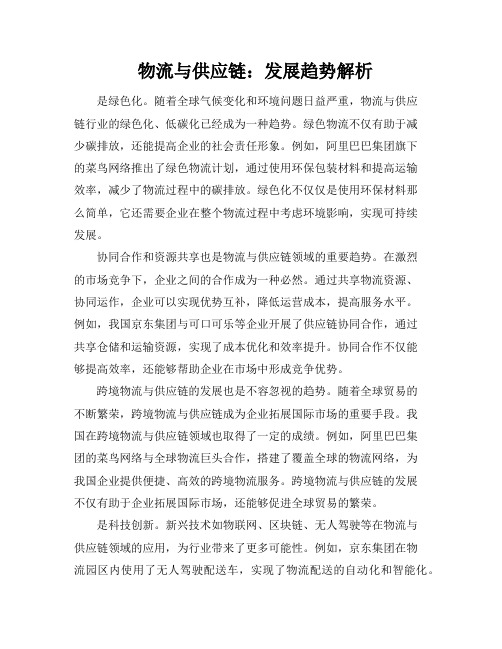 物流与供应链：发展趋势解析

是绿色化。随着全球气候变化和环境问题日益严重，物流与供应链行业的绿色化、低碳化已经成为一种趋势。绿色物流不仅有助于减少碳排放，还能提高企业的社会责任形象。例如，阿里巴巴集团旗下的菜鸟网络推出了绿色物流计划，通过使用环保包装材料和提高运输效率，减少了物流过程中的碳排放。绿色化不仅仅是使用环保材料那么简单，它还需要企业在整个物流过程中考虑环境影响，实现可持续发展。

协同合作和资源共享也是物流与供应链领域的重要趋势。在激烈的市场竞争下，企业之间的合作成为一种必然。通过共享物流资源、协同运作，企业可以实现优势互补，降低运营成本，提高服务水平。例如，我国京东集团与可口可乐等企业开展了供应链协同合作，通过共享仓储和运输资源，实现了成本优化和效率提升。协同合作不仅能够提高效率，还能够帮助企业在市场中形成竞争优势。

跨境物流与供应链的发展也是不容忽视的趋势。随着全球贸易的不断繁荣，跨境物流与供应链成为企业拓展国际市场的重要手段。我国在跨境物流与供应链领域也取得了一定的成绩。例如，阿里巴巴集团的菜鸟网络与全球物流巨头合作，搭建了覆盖全球的物流网络，为我国企业提供便捷、高效的跨境物流服务。跨境物流与供应链的发展不仅有助于企业拓展国际市场，还能够促进全球贸易的繁荣。

是科技创新。新兴技术如物联网、区块链、无人驾驶等在物流与供应链领域的应用，为行业带来了更多可能性。例如，京东集团在物流园区内使用了无人驾驶配送车，实现了物流配送的自动化和智能化。